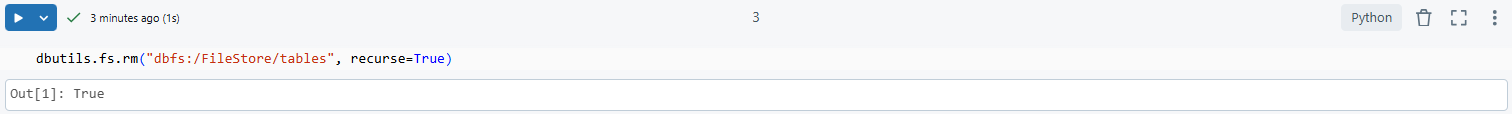 3 minutes ago (1s)

3

Python

dbutils.fs.rm("dbfs:/FileStore/tables", recurse=True)

Out[1]: True